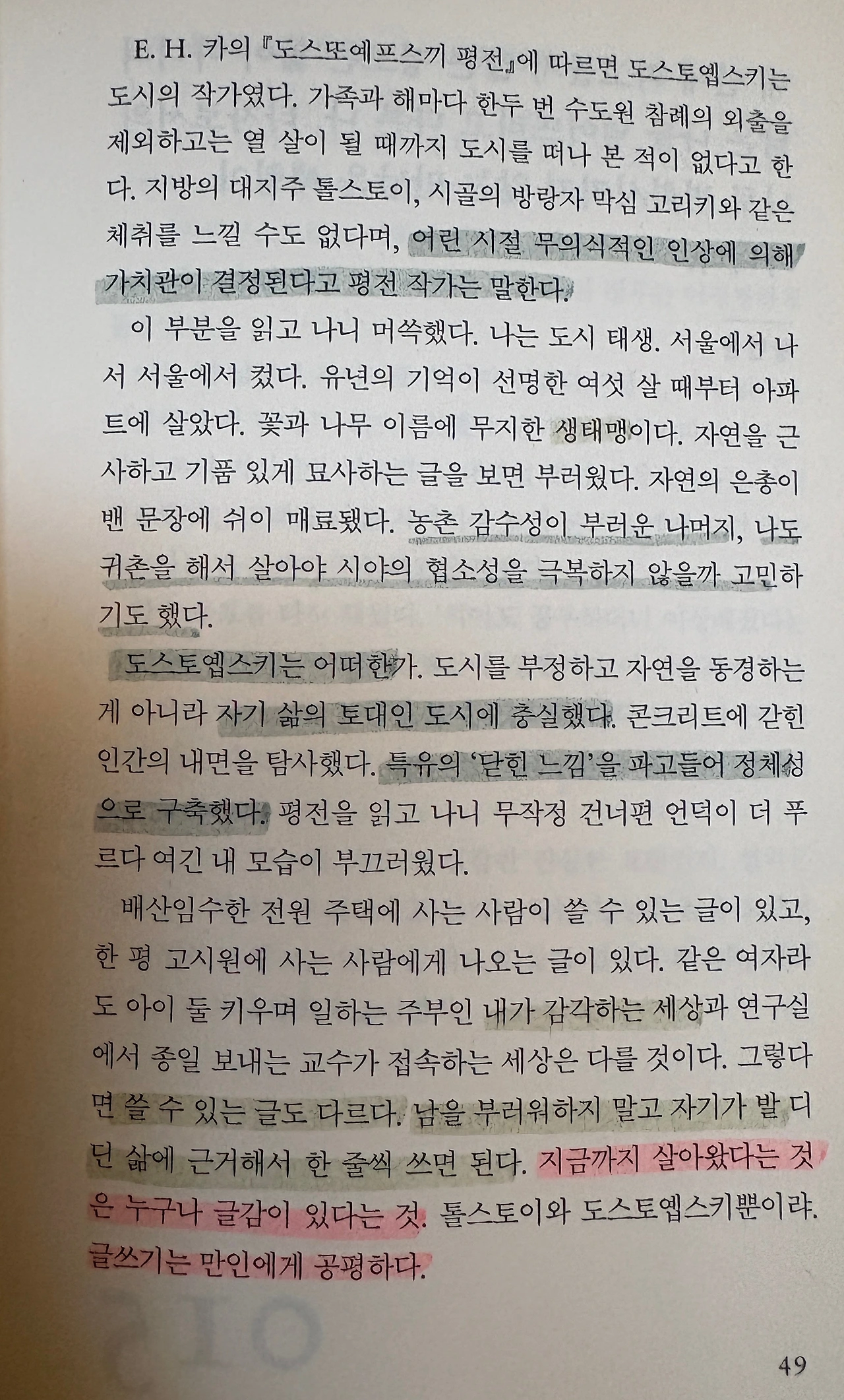 E. H. 카의 『도스또예프스끼 평전』에 따르면 도스토옙스키는 도시의 작가였다. 가족과 해마다 한두 번 수도원 참례의 외출을 제외하고는 열 살이 될 때까지 도시를 떠나 본 적이 없다고 한다. 지방의 대지주 톨스토이, 시골의 방랑자 막심 고리키와 같은 체취를 느낄 수도 없다며, 어린 시절 무의식적인 인상에 의해 가치관이 결정된다고 평전 작가는 말한다.

이 부분을 읽고 나니 머쓱했다. 나는 도시 태생. 서울에서 나서 서울에서 컸다. 유년의 기억이 선명한 여섯 살 때부터 아파트에 살았다. 꽃과 나무 이름에 무지한 생태맹이다. 자연을 근사하고 기품 있게 묘사하는 글을 보면 부러웠다. 자연의 은총이 밴 문장에 쉬이 매료됐다. 농촌 감수성이 부러운 나머지, 나도 귀촌을 해서 살아야 시야의 협소성을 극복하지 않을까 고민하기도 했다.

도스토옙스키는 어떠한가. 도시를 부정하고 자연을 동경하는 게 아니라 자기 삶의 토대인 도시에 충실했다. 콘크리트에 갇힌 인간의 내면을 탐사했다. 특유의 '닫힌 느낌'을 파고들어 정체성으로 구축했다. 평전을 읽고 나니 무작정 건너편 언덕이 더 푸르다 여긴 내 모습이 부끄러웠다.

배산임수한 전원 주택에 사는 사람이 쓸 수 있는 글이 있고, 한 평 고시원에 사는 사람에게 나오는 글이 있다. 같은 여자라도 아이 둘 키우며 일하는 주부인 내가 감각하는 세상과 연구실에서 종일 보내는 교수가 접속하는 세상은 다를 것이다. 그렇다면 쓸 수 있는 글도 다르다. 남을 부러워하지 말고 자기가 발 디딘 삶에 근거해서 한 줄씩 쓰면 된다. 지금까지 살아왔다는 것은 누구나 글감이 있다는 것. 톨스토이와 도스토옙스키뿐이랴. 글쓰기는 만인에게 공평하다.

49